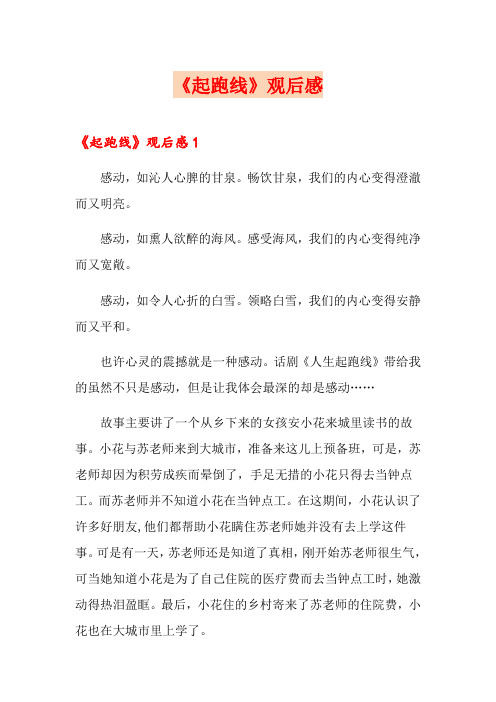 《起跑线》观后感

《起跑线》观后感 1

感动，如沁人心脾的甘泉。畅饮甘泉，我们的内心变得澄澈而又明亮。

感动，如熏人欲醉的海风。感受海风，我们的内心变得纯净而又宽敞。

感动，如令人心折的白雪。领略白雪，我们的内心变得安静而又平和。

也许心灵的震撼就是一种感动。话剧《人生起跑线》带给我的虽然不只是感动，但是让我体会最深的却是感动……

故事主要讲了一个从乡下来的女孩安小花来城里读书的故事。小花与苏老师来到大城市，准备来这儿上预备班，可是，苏老师却因为积劳成疾而晕倒了，手足无措的小花只得去当钟点工。而苏老师并不知道小花在当钟点工。在这期间，小花认识了许多好朋友，他们都帮助小花瞒住苏老师她并没有去上学这件事。可是有一天，苏老师还是知道了真相，刚开始苏老师很生气，可当她知道小花是为了自己住院的医疗费而去当钟点工时，她激动得热泪盈眶。最后，小花住的乡村寄来了苏老师的住院费，小花也在大城市里上学了。